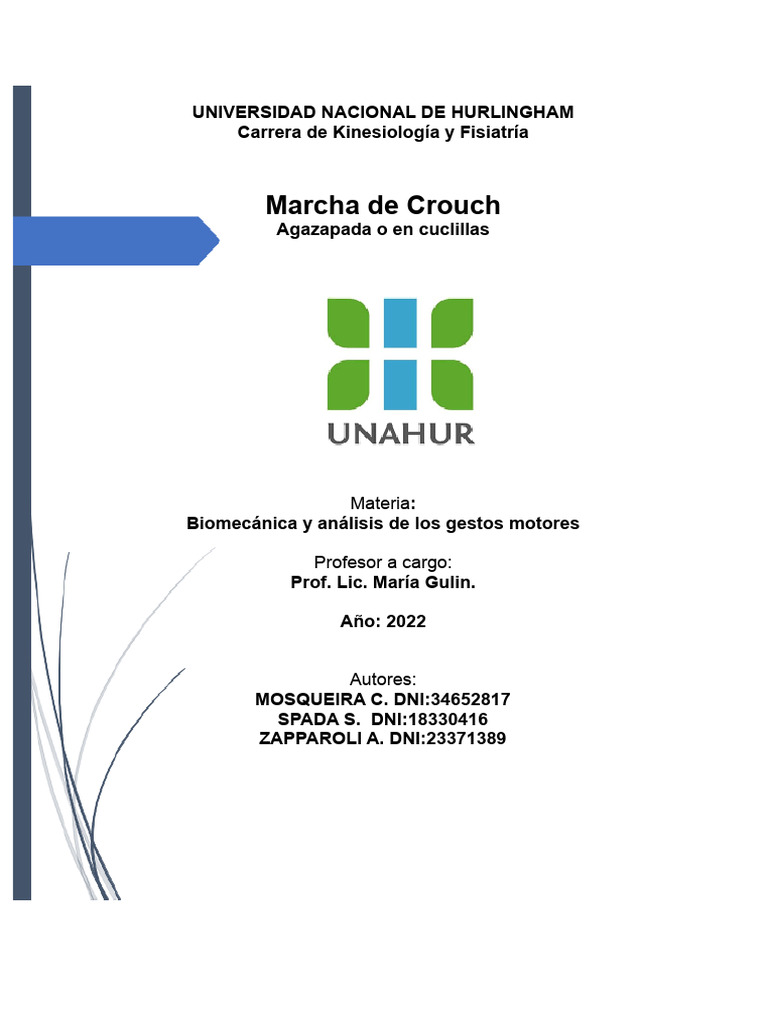 UNIVERSIDAD NACIONAL DE HURLINGHAM
Carrera de Kinesiología y Fisiatría

Marcha de Crouch
Agazapada o en cuclillas

UNAHUR

Materia:
Biomecánica y análisis de los gestos motores

Profesor a cargo:
Prof. Lic. María Gulin.

Año: 2022

Autores:
MOSQUEIRA C. DNI:34652817
SPADA S. DNI:18330416
ZAPPAROLI A. DNI:23371389